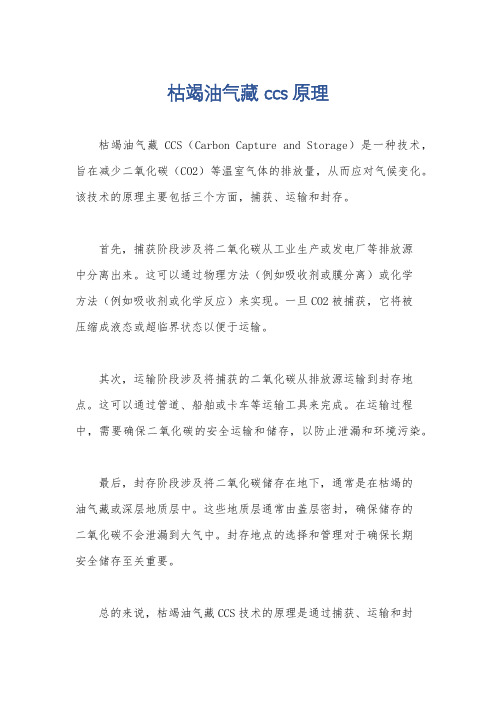 枯竭油气藏 ccs 原理

枯竭油气藏 CCS（Carbon Capture and Storage）是一种技术，旨在减少二氧化碳（CO2）等温室气体的排放量，从而应对气候变化。该技术的原理主要包括三个方面，捕获、运输和封存。

首先，捕获阶段涉及将二氧化碳从工业生产或发电厂等排放源中分离出来。这可以通过物理方法（例如吸收剂或膜分离）或化学方法（例如吸收剂或化学反应）来实现。一旦 CO2 被捕获，它将被压缩成液态或超临界状态以便于运输。

其次，运输阶段涉及将捕获的二氧化碳从排放源运输到封存地点。这可以通过管道、船舶或卡车等运输工具来完成。在运输过程中，需要确保二氧化碳的安全运输和储存，以防止泄漏和环境污染。

最后，封存阶段涉及将二氧化碳储存在地下，通常是在枯竭的油气藏或深层地质层中。这些地质层通常由盖层密封，确保储存的二氧化碳不会泄漏到大气中。封存地点的选择和管理对于确保长期安全储存至关重要。

总的来说，枯竭油气藏 CCS 技术的原理是通过捕获、运输和封